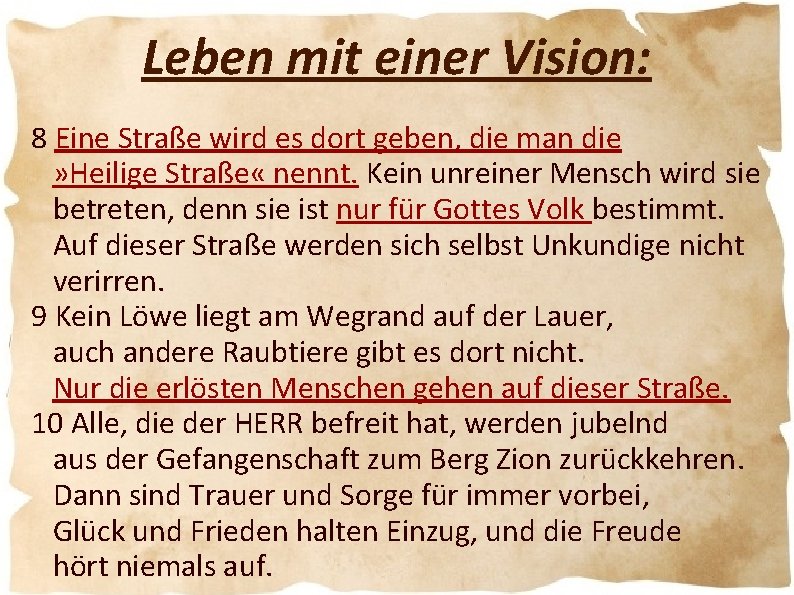 Leben mit einer Vision:

8 Eine Straße wird es dort geben, die man die »Heilige Straße« nennt. Kein unreiner Mensch wird sie betreten, denn sie ist nur für Gottes Volk bestimmt. Auf dieser Straße werden sich selbst Unkundige nicht verirren.
9 Kein Löwe liegt am Wegrand auf der Lauer, auch andere Raubtiere gibt es dort nicht. Nur die erlösten Menschen gehen auf dieser Straße.
10 Alle, die der HERR befreit hat, werden jubelnd aus der Gefangenschaft zum Berg Zion zurückkehren. Dann sind Trauer und Sorge für immer vorbei, Glück und Frieden halten Einzug, und die Freude hört niemals auf.